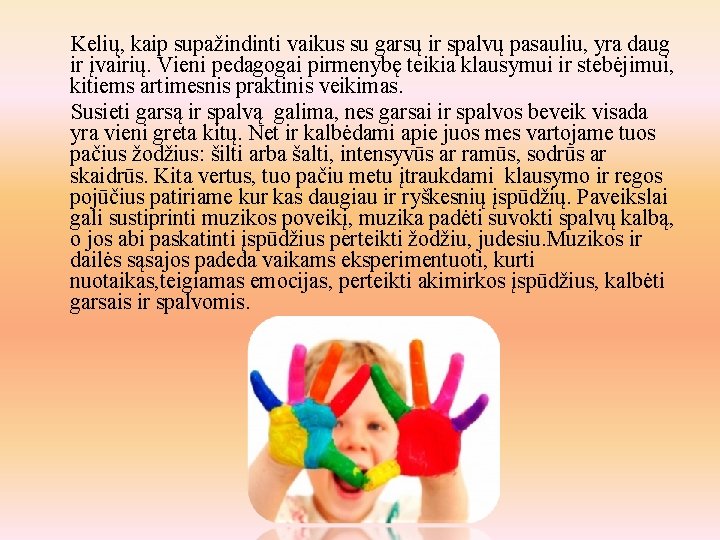 Kelių, kaip supažindinti vaikus su garsų ir spalvų pasauliu, yra daug ir įvairių. Vieni pedagogai pirmenybę teikia klausymui ir stebėjimui, kitiems artimesnis praktinis veikimas.

Susieti garsą ir spalvą galima, nes garsai ir spalvos beveik visada yra vieni greta kitų. Net ir kalbėdami apie juos mes vartojame tuos pačius žodžius: šilti arba šalti, intensyvūs ar ramūs, sodrūs ar skaidrūs. Kita vertus, tuo pačiu metu įtraukdami klausymo ir regos pojūčius patiriame kur kas daugiau ir ryškesnių įspūdžių. Paveikslai gali sustiprinti muzikos poveikį, muzika padėti suvokti spalvų kalbą, o jos abi paskatinti įspūdžius perteikti žodžiu, judesiu.Muzikos ir dailės sąsajos padeda vaikams eksperimentuoti, kurti nuotaikas,teigiamas emocijas, perteikti akimirkos įspūdžius, kalbėti garsais ir spalvomis.